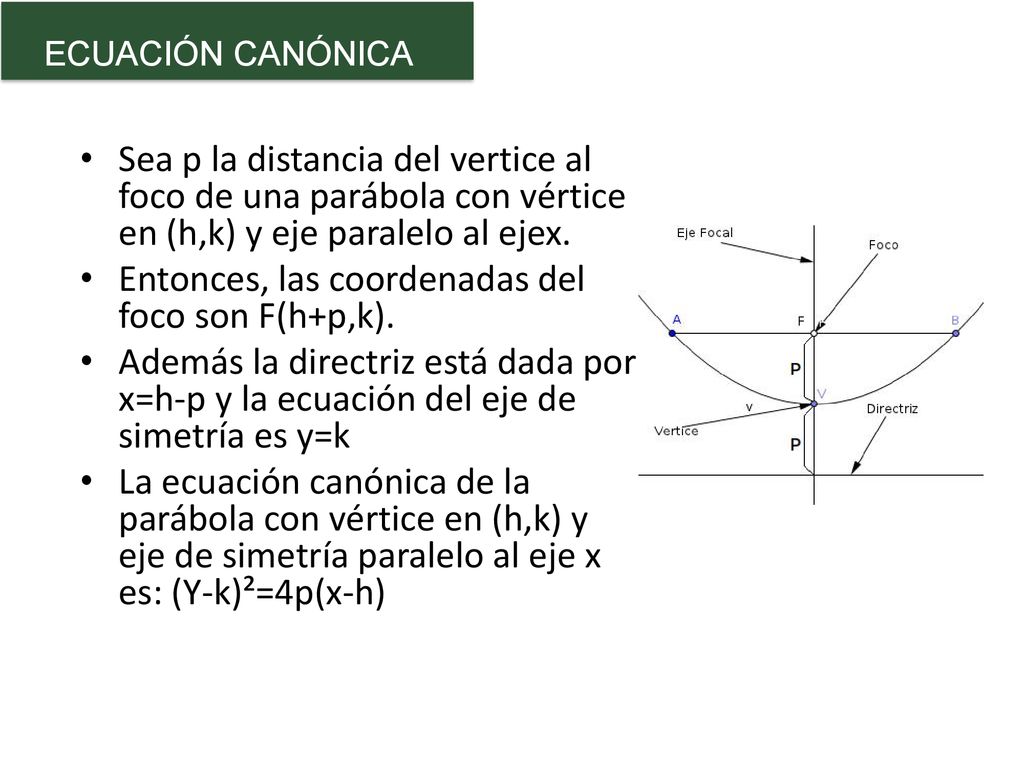 ECUACIÓN CANÓNICA

• Sea p la distancia del vertice al foco de una parábola con vértice en (h,k) y eje paralelo al ejex.
• Entonces, las coordenadas del foco son F(h+p,k).
• Además la directriz está dada por x=h-p y la ecuación del eje de simetría es y=k
• La ecuación canónica de la parábola con vértice en (h,k) y eje de simetría paralelo al eje x es: $(Y-k)^2=4p(x-h)$

Eje Focal
Foco
A
F
B
P
V
v
Vertice
Directriz
P